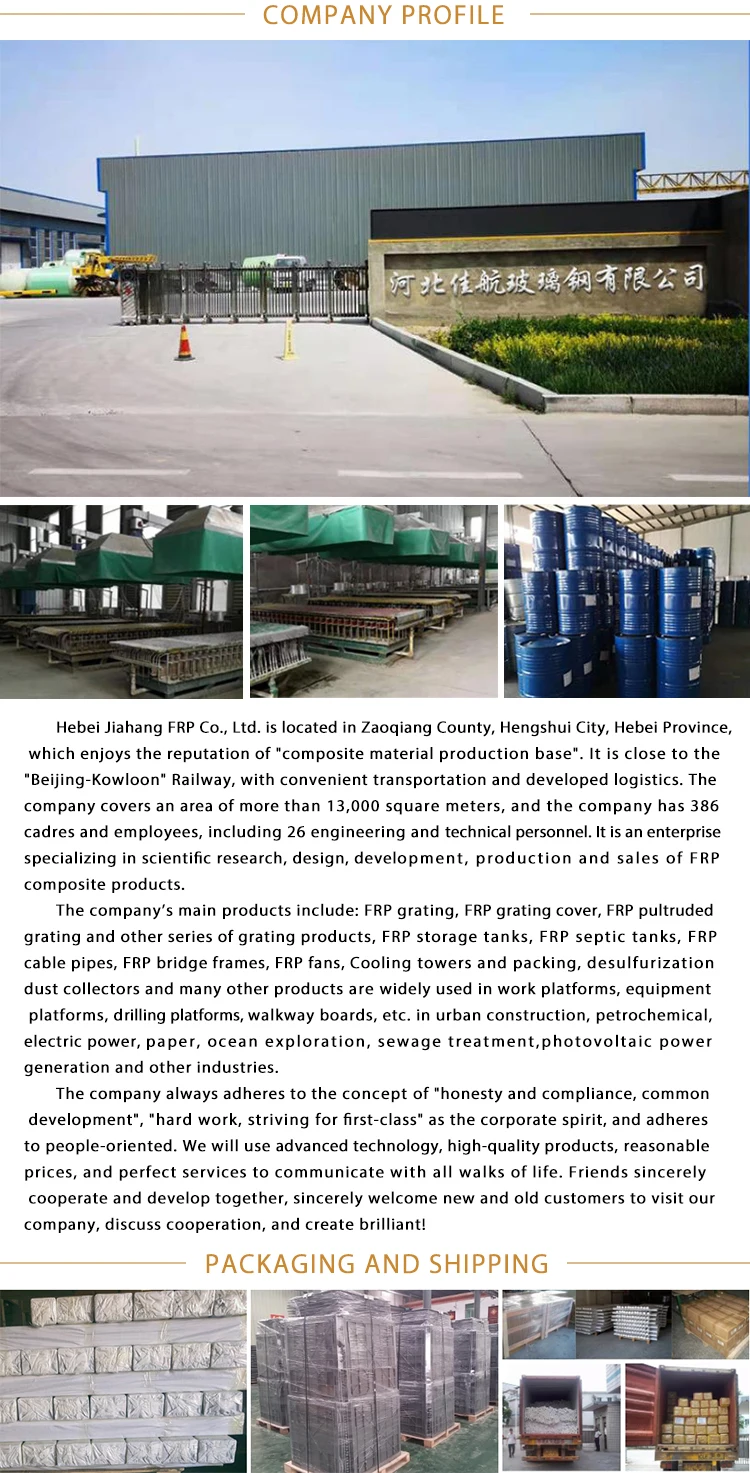 COMPANY PROFILE

河北佳航玻璃钢有限公司

Hebei Jiahang FRP Co., Ltd. is located in Zaoqiang County, Hengshui City, Hebei Province, which enjoys the reputation of "composite material production base". It is close to the "Beijing-Kowloon" Railway, with convenient transportation and developed logistics. The company covers an area of more than 13,000 square meters, and the company has 386 cadres and employees, including 26 engineering and technical personnel. It is an enterprise specializing in scientific research, design, development, production and sales of FRP composite products.

The company's main products include: FRP grating, FRP grating cover, FRP pultruded grating and other series of grating products, FRP storage tanks, FRP septic tanks, FRP cable pipes, FRP bridge frames, FRP fans, Cooling towers and packing, desulfurization dust collectors and many other products are widely used in work platforms, equipment platforms, drilling platforms, walkway boards, etc. in urban construction, petrochemical, electric power, paper, ocean exploration, sewage treatment,photovoltaic power generation and other industries.

The company always adheres to the concept of "honesty and compliance, common development", "hard work, striving for first-class" as the corporate spirit, and adheres to people-oriented. We will use advanced technology, high-quality products, reasonable prices, and perfect services to communicate with all walks of life. Friends sincerely cooperate and develop together, sincerely welcome new and old customers to visit our company, discuss cooperation, and create brilliant!

PACKAGING AND SHIPPING